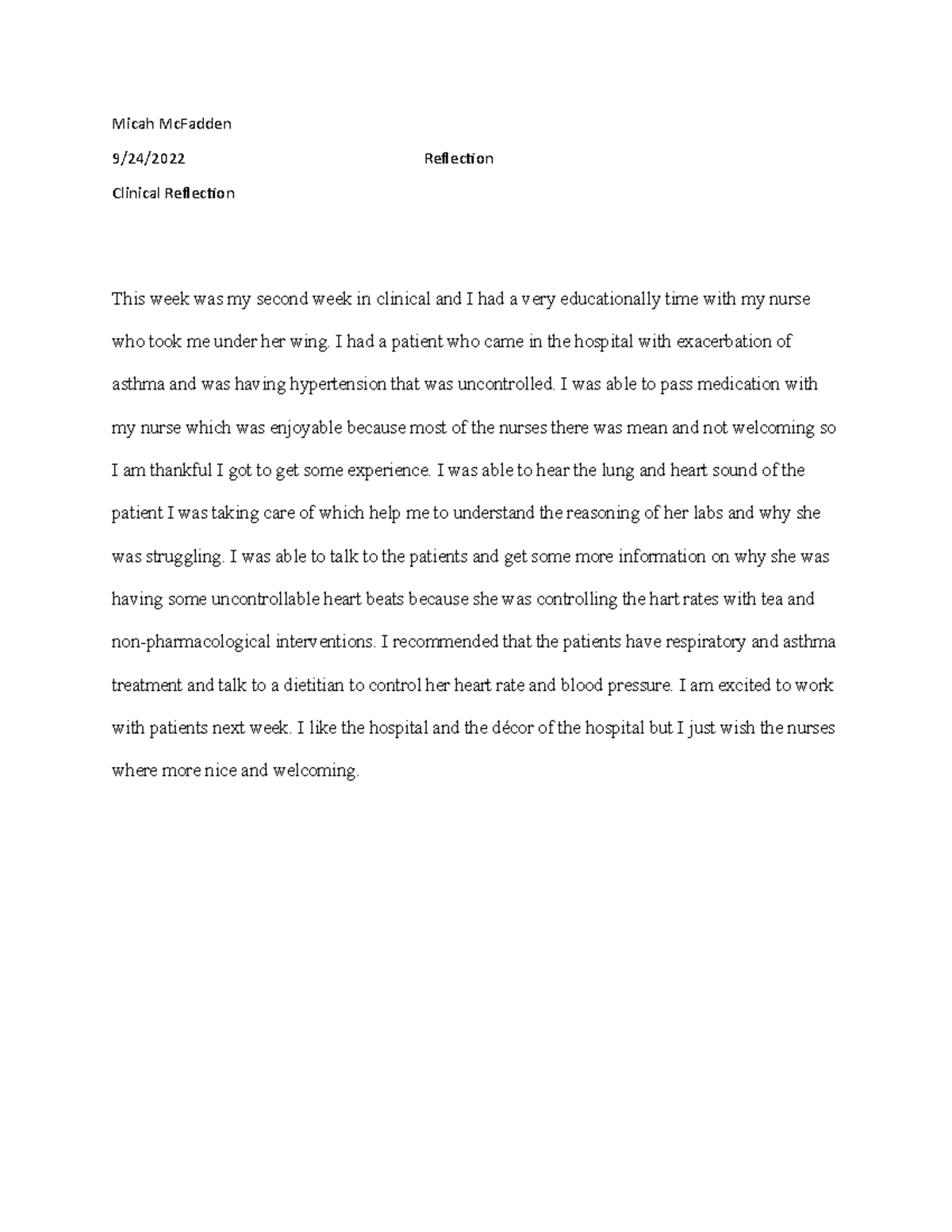 Micah McFadden

9/24/2022 Reflection

Clinical Reflection

This week was my second week in clinical and I had a very educationally time with my nurse who took me under her wing. I had a patient who came in the hospital with exacerbation of asthma and was having hypertension that was uncontrolled. I was able to pass medication with my nurse which was enjoyable because most of the nurses there was mean and not welcoming so I am thankful I got to get some experience. I was able to hear the lung and heart sound of the patient I was taking care of which help me to understand the reasoning of her labs and why she was struggling. I was able to talk to the patients and get some more information on why she was having some uncontrollable heart beats because she was controlling the hart rates with tea and non-pharmacological interventions. I recommended that the patients have respiratory and asthma treatment and talk to a dietitian to control her heart rate and blood pressure. I am excited to work with patients next week. I like the hospital and the décor of the hospital but I just wish the nurses where more nice and welcoming.